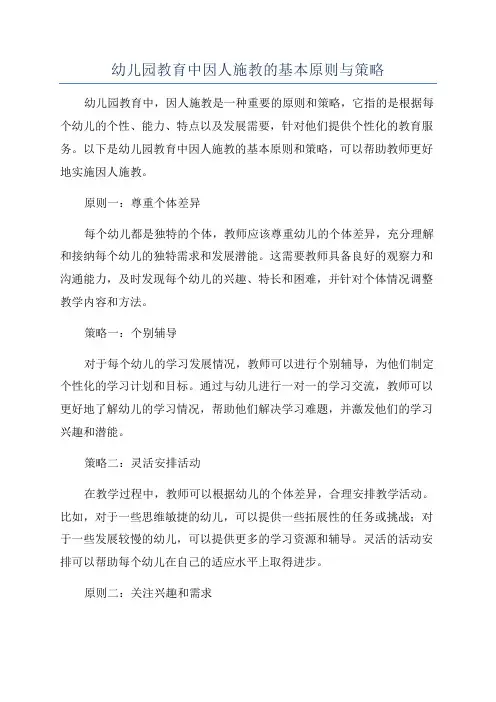 幼儿园教育中因人施教的基本原则与策略

幼儿园教育中，因人施教是一种重要的原则和策略，它指的是根据每个幼儿的个性、能力、特点以及发展需要，针对他们提供个性化的教育服务。以下是幼儿园教育中因人施教的基本原则和策略，可以帮助教师更好地实施因人施教。

原则一：尊重个体差异

每个幼儿都是独特的个体，教师应该尊重幼儿的个体差异，充分理解和接纳每个幼儿的独特需求和发展潜能。这需要教师具备良好的观察力和沟通能力，及时发现每个幼儿的兴趣、特长和困难，并针对个体情况调整教学内容和方法。

策略一：个别辅导

对于每个幼儿的学习发展情况，教师可以进行个别辅导，为他们制定个性化的学习计划和目标。通过与幼儿进行一对一的学习交流，教师可以更好地了解幼儿的学习情况，帮助他们解决学习难题，并激发他们的学习兴趣和潜能。

策略二：灵活安排活动

在教学过程中，教师可以根据幼儿的个体差异，合理安排教学活动。比如，对于一些思维敏捷的幼儿，可以提供一些拓展性的任务或挑战；对于一些发展较慢的幼儿，可以提供更多的学习资源和辅导。灵活的活动安排可以帮助每个幼儿在自己的适应水平上取得进步。

原则二：关注兴趣和需求